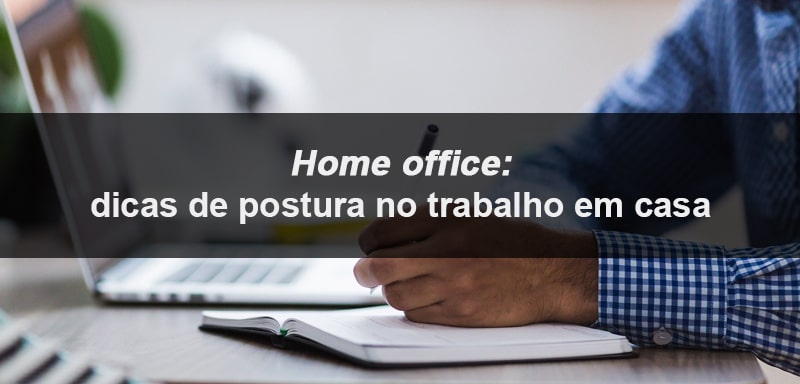 Home office:
dicas de postura no trabalho em casa